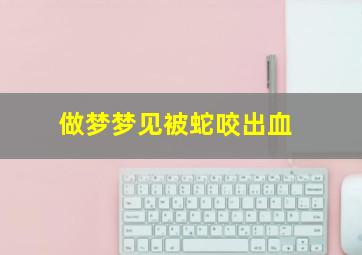 做梦梦见被蛇咬出血